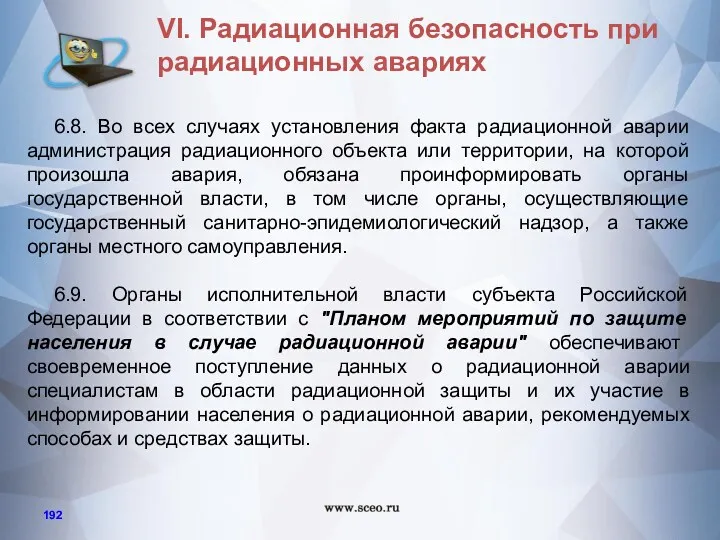 VI. Радиационная безопасность при радиационных авариях

6.8. Во всех случаях установления факта радиационной аварии администрация радиационного объекта или территории, на которой произошла авария, обязана проинформировать органы государственной власти, в том числе органы, осуществляющие государственный санитарно-эпидемиологический надзор, а также органы местного самоуправления.

6.9. Органы исполнительной власти субъекта Российской Федерации в соответствии с "Планом мероприятий по защите населения в случае радиационной аварии" обеспечивают своевременное поступление данных о радиационной аварии специалистам в области радиационной защиты и их участие в информировании населения о радиационной аварии, рекомендуемых способах и средствах защиты.

192

www.sceo.ru